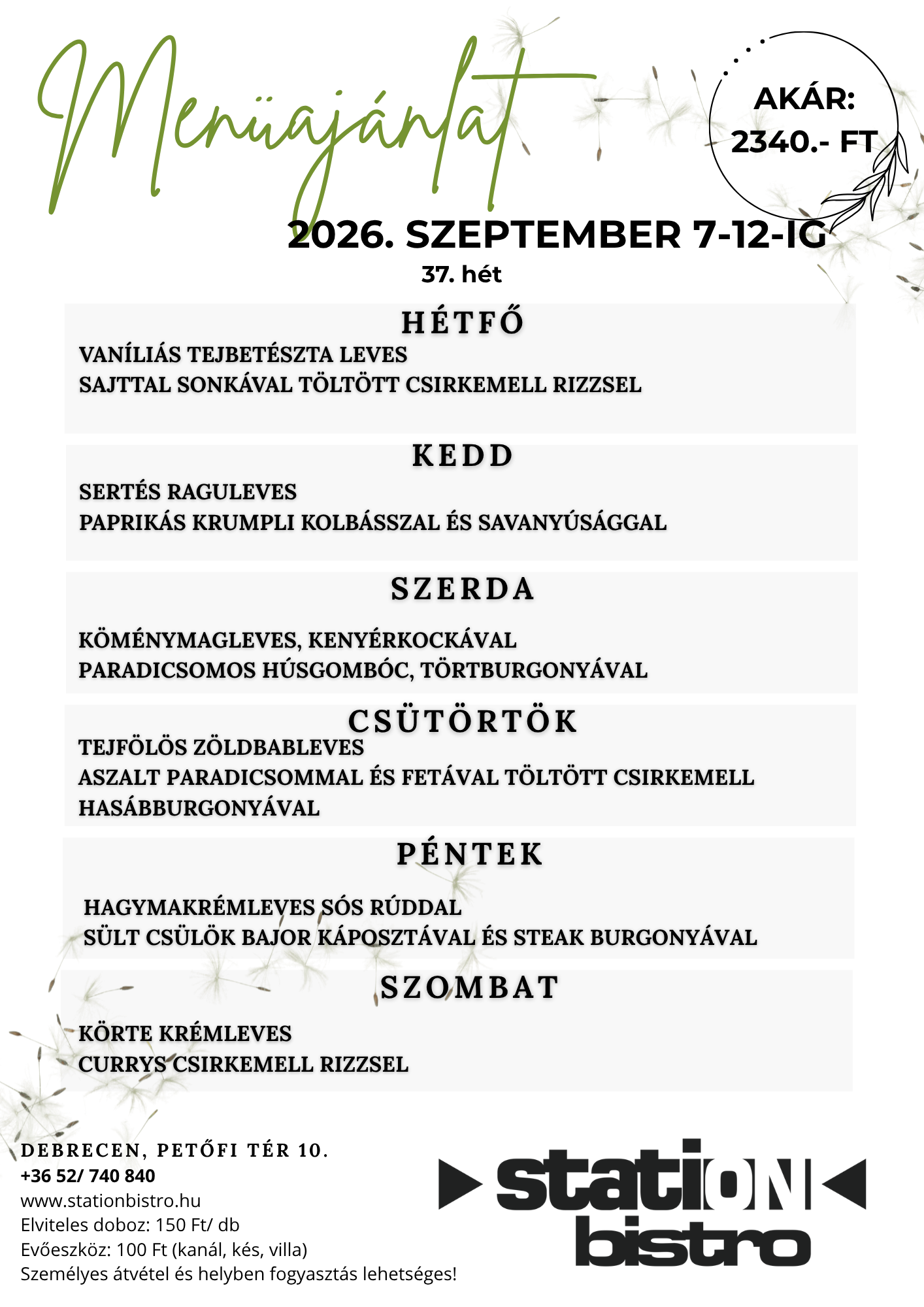 Menüajánlat

AKÁR: 2340.- FT

2026. SZEPTEMBER 7-12-IG
37. hét

HÉTFŐ
VANÍLIÁS TEJBETÉSZTA LEVES
SAJTTAL SONKÁVAL TÖLTÖTT CSIRKEMELL RIZZSEL

KEDD
SERTÉS RAGULEVES
PAPRIKÁS KRUMPLI KOLBÁSSZAL ÉS SAVANYÚSÁGGAL

SZERDA
KÖMÉNYMAGLEVES, KENYÉRKOCKÁVAL
PARADICSOMOS HÚSGOMBÓC, TÖRTBURGONYÁVAL

CSÜTÖRTÖK
TEJFÖLÖS ZÖLDBABLEVES
ASZALT PARADICSOMMAL ÉS FETÁVAL TÖLTÖTT CSIRKEMELL HASÁBBURGONYÁVAL

PÉNTEK
HAGYMAKRÉMLEVES SÓS RÚDDAL
SÜLT CSÜLÖK BAJOR KÁPOSZTÁVAL ÉS STEAK BURGONYÁVAL

SZOMBAT
KÖRTE KRÉMLEVES
CURRYS CSIRKEMELL RIZZSEL

DEBRECEN, PETŐFI TÉR 10.
+36 52/ 740 840
www.stationbistro.hu
Elviteles doboz: 150 Ft/ db
Evőeszköz: 100 Ft (kanál, kés, villa)
Személyes átvétel és helyben fogyasztás lehetséges!

station bistro